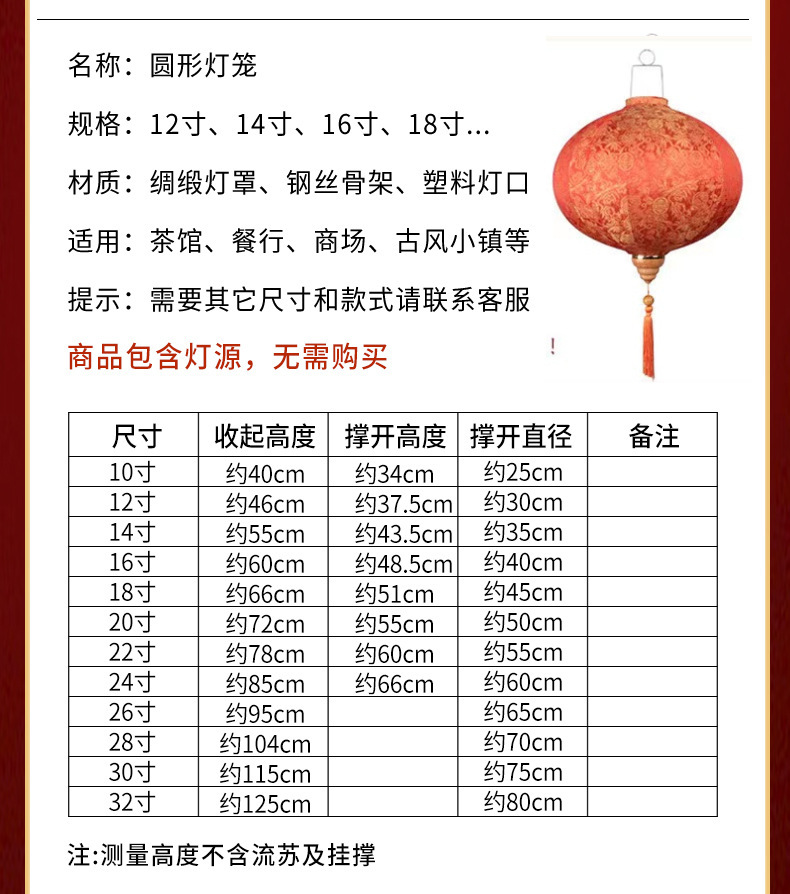 名称：圆形灯笼

规格：12寸、14寸、16寸、18寸...

材质：绸缎灯罩、钢丝骨架、塑料灯口

适用：茶馆、餐行、商场、古风小镇等

提示：需要其它尺寸和款式请联系客服

商品包含灯源，无需购买

| 尺寸 | 收起高度 | 撑开高度 | 撑开直径 | 备注 |
|---|---|---|---|---|
| 10寸 | 约40cm | 约34cm | 约25cm | |
| 12寸 | 约46cm | 约37.5cm | 约30cm | |
| 14寸 | 约55cm | 约43.5cm | 约35cm | |
| 16寸 | 约60cm | 约48.5cm | 约40cm | |
| 18寸 | 约66cm | 约51cm | 约45cm | |
| 20寸 | 约72cm | 约55cm | 约50cm | |
| 22寸 | 约78cm | 约60cm | 约55cm | |
| 24寸 | 约85cm | 约66cm | 约60cm | |
| 26寸 | 约95cm | | 约65cm | |
| 28寸 | 约104cm | | 约70cm | |
| 30寸 | 约115cm | | 约75cm | |
| 32寸 | 约125cm | | 约80cm | |

注:测量高度不含流苏及挂撑